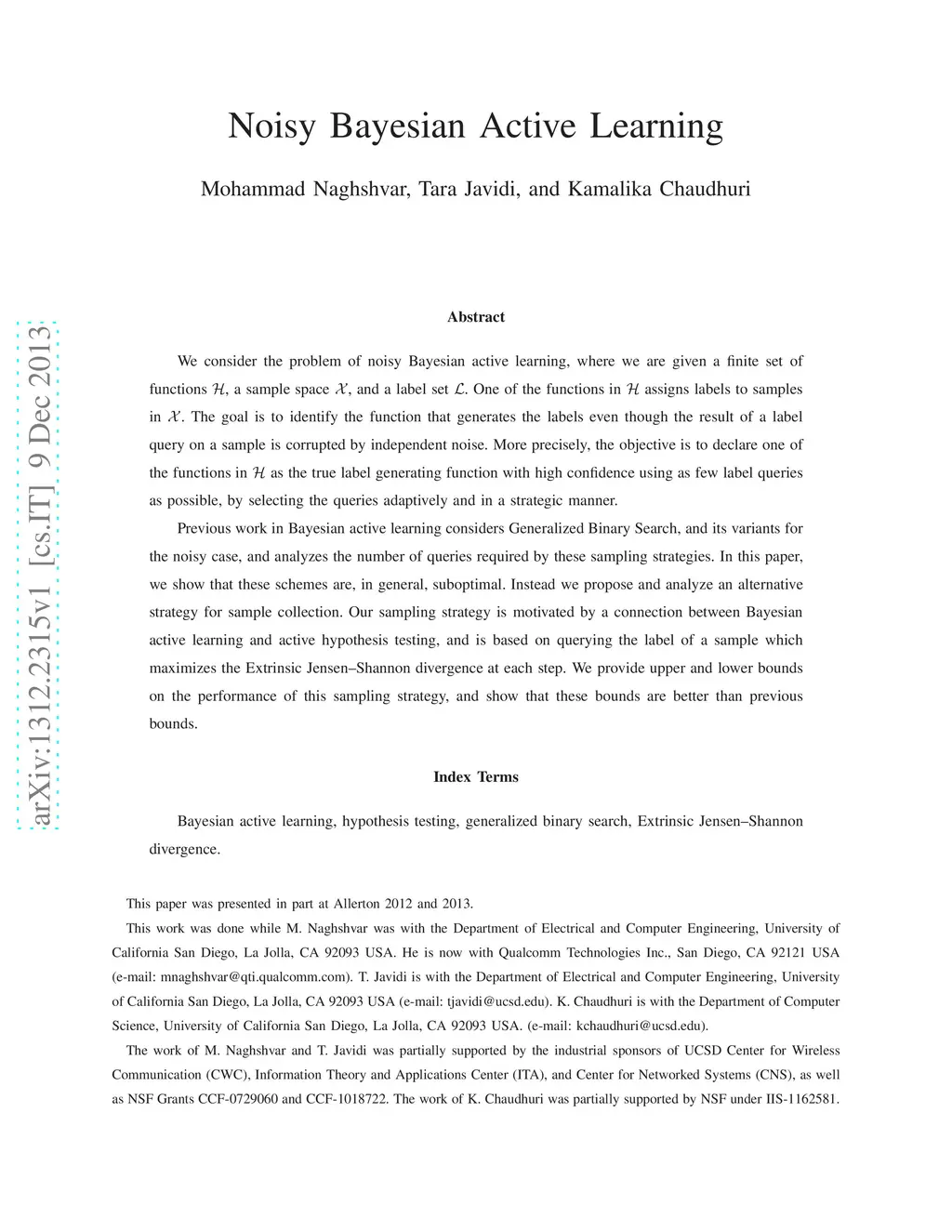 arXiv:1312.2315v1 [cs.IT] 9 Dec 2013

Noisy Bayesian Active Learning

Mohammad Naghshvar, Tara Javidi, and Kamalika Chaudhuri

Abstract

We consider the problem of noisy Bayesian active learning, where we are given a finite set of functions $\mathcal{H}$, a sample space $\mathcal{X}$, and a label set $\mathcal{L}$. One of the functions in $\mathcal{H}$ assigns labels to samples in $\mathcal{X}$. The goal is to identify the function that generates the labels even though the result of a label query on a sample is corrupted by independent noise. More precisely, the objective is to declare one of the functions in $\mathcal{H}$ as the true label generating function with high confidence using as few label queries as possible, by selecting the queries adaptively and in a strategic manner.

Previous work in Bayesian active learning considers Generalized Binary Search, and its variants for the noisy case, and analyzes the number of queries required by these sampling strategies. In this paper, we show that these schemes are, in general, suboptimal. Instead we propose and analyze an alternative strategy for sample collection. Our sampling strategy is motivated by a connection between Bayesian active learning and active hypothesis testing, and is based on querying the label of a sample which maximizes the Extrinsic Jensen–Shannon divergence at each step. We provide upper and lower bounds on the performance of this sampling strategy, and show that these bounds are better than previous bounds.

Index Terms

Bayesian active learning, hypothesis testing, generalized binary search, Extrinsic Jensen–Shannon divergence.

This paper was presented in part at Allerton 2012 and 2013.

This work was done while M. Naghshvar was with the Department of Electrical and Computer Engineering, University of California San Diego, La Jolla, CA 92093 USA. He is now with Qualcomm Technologies Inc., San Diego, CA 92121 USA (e-mail: mnaghshvar@qti.qualcomm.com). T. Javidi is with the Department of Electrical and Computer Engineering, University of California San Diego, La Jolla, CA 92093 USA (e-mail: tjavidi@ucsd.edu). K. Chaudhuri is with the Department of Computer Science, University of California San Diego, La Jolla, CA 92093 USA. (e-mail: kchaudhuri@ucsd.edu).

The work of M. Naghshvar and T. Javidi was partially supported by the industrial sponsors of UCSD Center for Wireless Communication (CWC), Information Theory and Applications Center (ITA), and Center for Networked Systems (CNS), as well as NSF Grants CCF-0729060 and CCF-1018722. The work of K. Chaudhuri was partially supported by NSF under IIS-1162581.